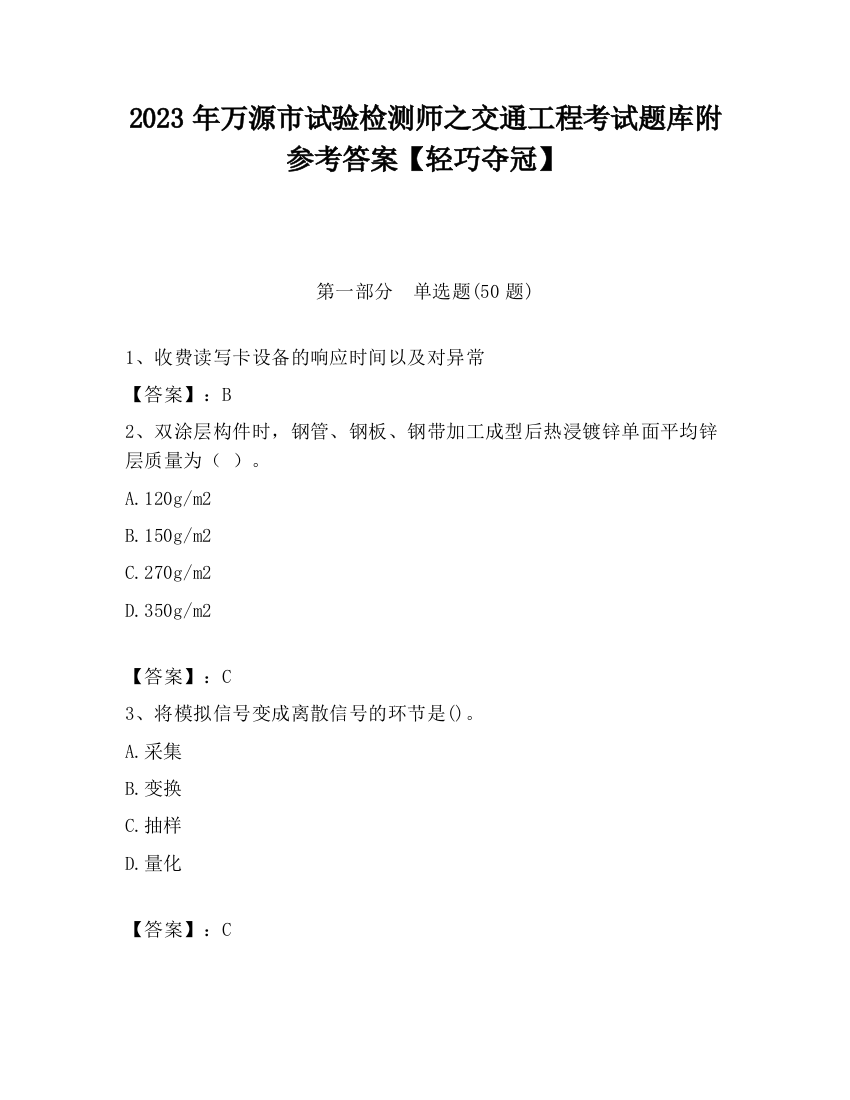 2023 年万源市试验检测师之交通工程考试题库附参考答案【轻巧夺冠】

第一部分　单选题(50 题)

1、收费读写卡设备的响应时间以及对异常

【答案】：B

2、双涂层构件时，钢管、钢板、钢带加工成型后热浸镀锌单面平均锌层质量为（ ）。

A.120g/m2

B.150g/m2

C.270g/m2

D.350g/m2

【答案】：C

3、将模拟信号变成离散信号的环节是()。

A.采集

B.变换

C.抽样

D.量化

【答案】：C